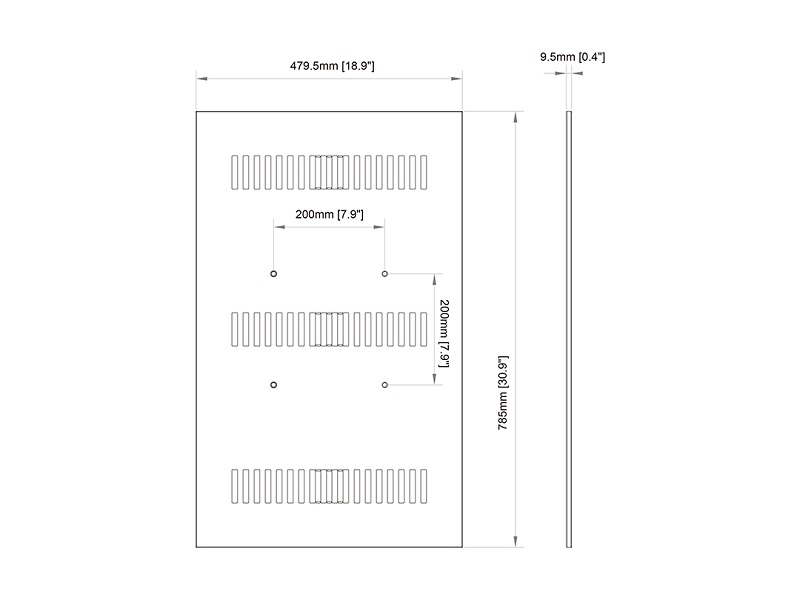 479.5mm [18.9"]

9.5mm [0.4"]

200mm [7.9"]

200mm [7.9"]

785mm [30.9"]